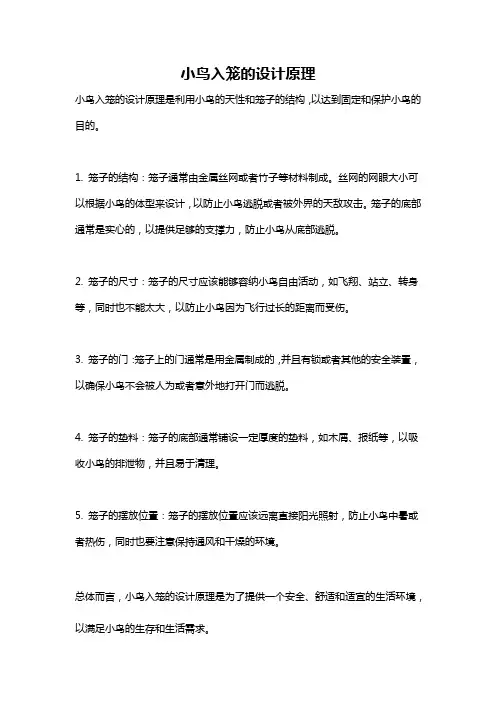 小鸟入笼的设计原理

小鸟入笼的设计原理是利用小鸟的天性和笼子的结构，以达到固定和保护小鸟的目的。

1. 笼子的结构：笼子通常由金属丝网或者竹子等材料制成。丝网的网眼大小可以根据小鸟的体型来设计，以防止小鸟逃脱或者被外界的天敌攻击。笼子的底部通常是实心的，以提供足够的支撑力，防止小鸟从底部逃脱。

2. 笼子的尺寸：笼子的尺寸应该能够容纳小鸟自由活动，如飞翔、站立、转身等，同时也不能太大，以防止小鸟因为飞行过长的距离而受伤。

3. 笼子的门：笼子上的门通常是用金属制成的，并且有锁或者其他的安全装置，以确保小鸟不会被人为或者意外地打开门而逃脱。

4. 笼子的垫料：笼子的底部通常铺设一定厚度的垫料，如木屑、报纸等，以吸收小鸟的排泄物，并且易于清理。

5. 笼子的摆放位置：笼子的摆放位置应该远离直接阳光照射，防止小鸟中暑或者热伤，同时也要注意保持通风和干燥的环境。

总体而言，小鸟入笼的设计原理是为了提供一个安全、舒适和适宜的生活环境，以满足小鸟的生存和生活需求。